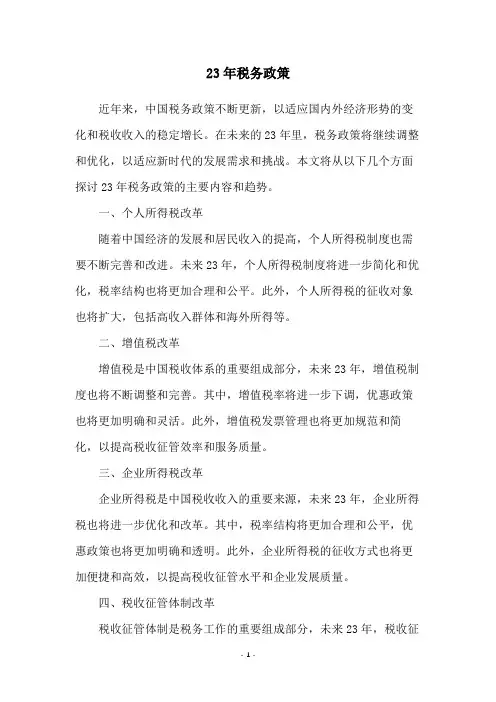 23年税务政策

近年来，中国税务政策不断更新，以适应国内外经济形势的变化和税收收入的稳定增长。在未来的23年里，税务政策将继续调整和优化，以适应新时代的发展需求和挑战。本文将从以下几个方面探讨23年税务政策的主要内容和趋势。

一、个人所得税改革

随着中国经济的发展和居民收入的提高，个人所得税制度也需要不断完善和改进。未来23年，个人所得税制度将进一步简化和优化，税率结构也将更加合理和公平。此外，个人所得税的征收对象也将扩大，包括高收入群体和海外所得等。

二、增值税改革

增值税是中国税收体系的重要组成部分，未来23年，增值税制度也将不断调整和完善。其中，增值税率将进一步下调，优惠政策也将更加明确和灵活。此外，增值税发票管理也将更加规范和简化，以提高税收征管效率和服务质量。

三、企业所得税改革

企业所得税是中国税收收入的重要来源，未来23年，企业所得税也将进一步优化和改革。其中，税率结构将更加合理和公平，优惠政策也将更加明确和透明。此外，企业所得税的征收方式也将更加便捷和高效，以提高税收征管水平和企业发展质量。

四、税收征管体制改革

税收征管体制是税务工作的重要组成部分，未来23年，税收征

- 1 -